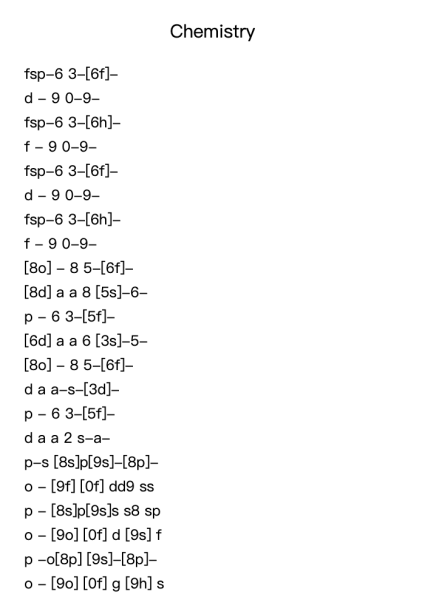 Chemistry

fsp–6 3–[6f]–
d – 9 0–9–
fsp–6 3–[6h]–
f – 9 0–9–
fsp–6 3–[6f]–
d – 9 0–9–
fsp–6 3–[6h]–
f – 9 0–9–
[8o] – 8 5–[6f]–
[8d] a a 8 [5s]–6–
p – 6 3–[5f]–
[6d] a a 6 [3s]–5–
[8o] – 8 5–[6f]–
d a a–s–[3d]–
p – 6 3–[5f]–
d a a 2 s–a–
p–s [8s]p[9s]–[8p]–
o – [9f] [0f] dd9 ss
p – [8s]p[9s]s s8 sp
o – [9o] [0f] d [9s] f
p –o[8p] [9s]–[8p]–
o – [9o] [0f] g [9h] s